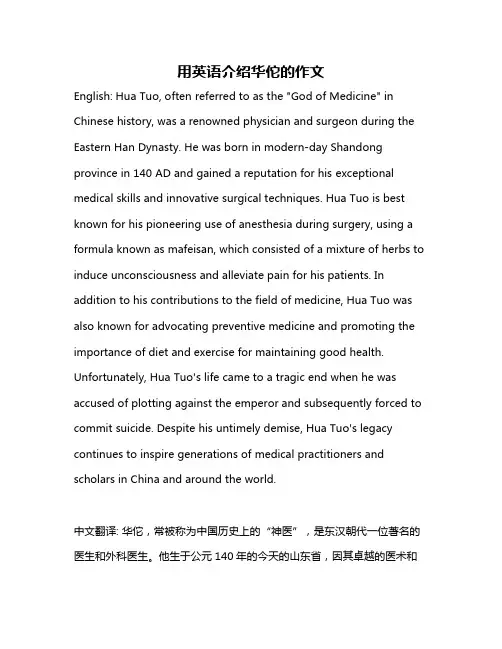 用英语介绍华佗的作文

English: Hua Tuo, often referred to as the "God of Medicine" in Chinese history, was a renowned physician and surgeon during the Eastern Han Dynasty. He was born in modern-day Shandong province in 140 AD and gained a reputation for his exceptional medical skills and innovative surgical techniques. Hua Tuo is best known for his pioneering use of anesthesia during surgery, using a formula known as mafeisan, which consisted of a mixture of herbs to induce unconsciousness and alleviate pain for his patients. In addition to his contributions to the field of medicine, Hua Tuo was also known for advocating preventive medicine and promoting the importance of diet and exercise for maintaining good health. Unfortunately, Hua Tuo's life came to a tragic end when he was accused of plotting against the emperor and subsequently forced to commit suicide. Despite his untimely demise, Hua Tuo's legacy continues to inspire generations of medical practitioners and scholars in China and around the world.

中文翻译: 华佗，常被称为中国历史上的“神医”，是东汉朝代一位著名的医生和外科医生。他生于公元 140 年的今天的山东省，因其卓越的医术和